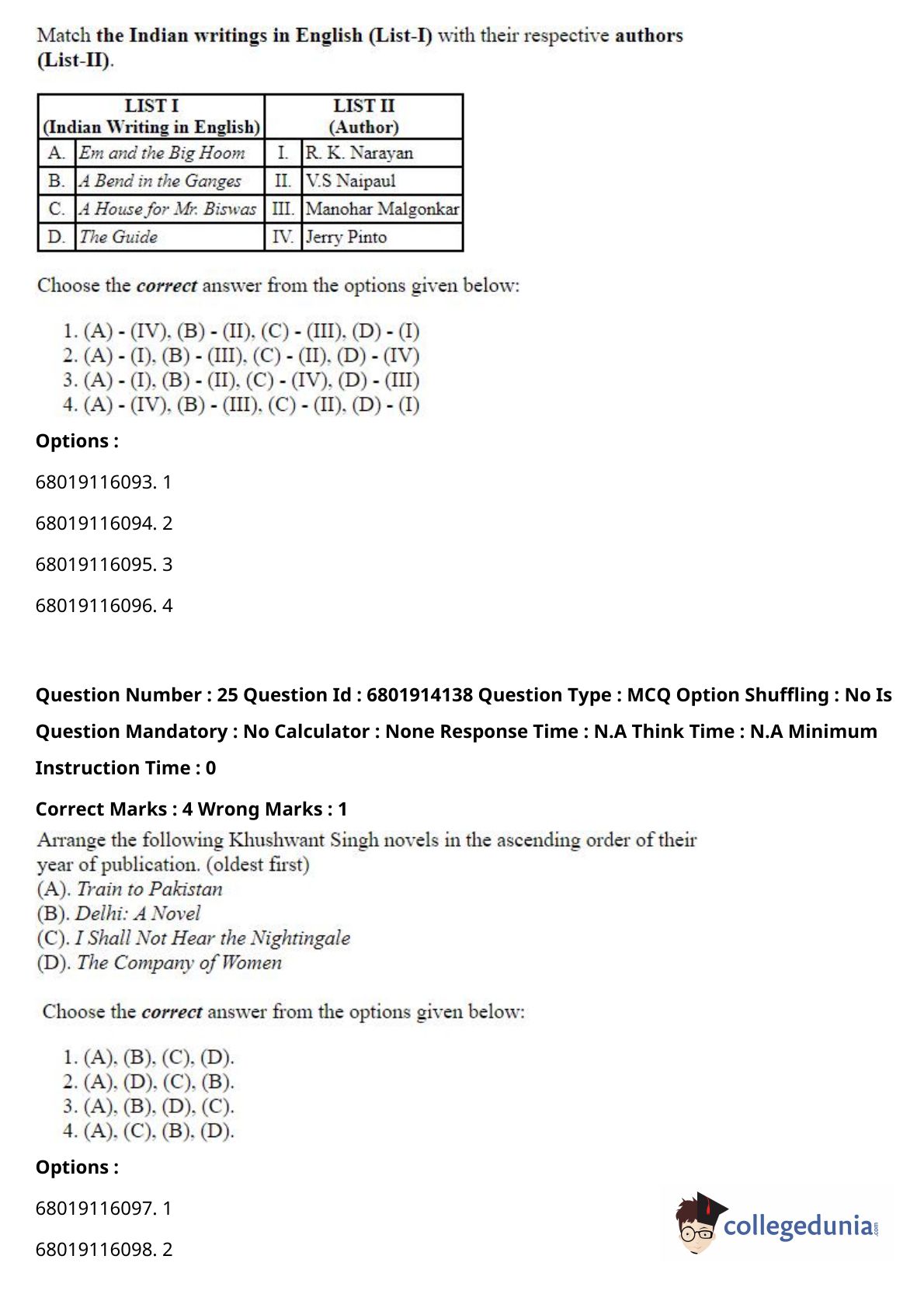 Match the Indian writings in English (List-I) with their respective authors (List-II).

| LIST I (Indian Writing in English) | | LIST II (Author) | |
|---|---|---|---|
| A. | Em and the Big Hoom | I. | R. K. Narayan |
| B. | A Bend in the Ganges | II. | V.S Naipaul |
| C. | A House for Mr. Biswas | III. | Manohar Malgonkar |
| D. | The Guide | IV. | Jerry Pinto |

Choose the correct answer from the options given below:

1. (A) - (IV), (B) - (II), (C) - (III), (D) - (I)
2. (A) - (I), (B) - (III), (C) - (II), (D) - (IV)
3. (A) - (I), (B) - (II), (C) - (IV), (D) - (III)
4. (A) - (IV), (B) - (III), (C) - (II), (D) - (I)

Options :

68019116093. 1

68019116094. 2

68019116095. 3

68019116096. 4

Question Number : 25 Question Id : 6801914138 Question Type : MCQ Option Shuffling : No Is Question Mandatory : No Calculator : None Response Time : N.A Think Time : N.A Minimum Instruction Time : 0

Correct Marks : 4 Wrong Marks : 1

Arrange the following Khushwant Singh novels in the ascending order of their year of publication. (oldest first)
(A). Train to Pakistan
(B). Delhi: A Novel
(C). I Shall Not Hear the Nightingale
(D). The Company of Women

Choose the correct answer from the options given below:

1. (A), (B), (C), (D).
2. (A), (D), (C), (B).
3. (A), (B), (D), (C).
4. (A), (C), (B), (D).

Options :

68019116097. 1

68019116098. 2

collegedunia.com